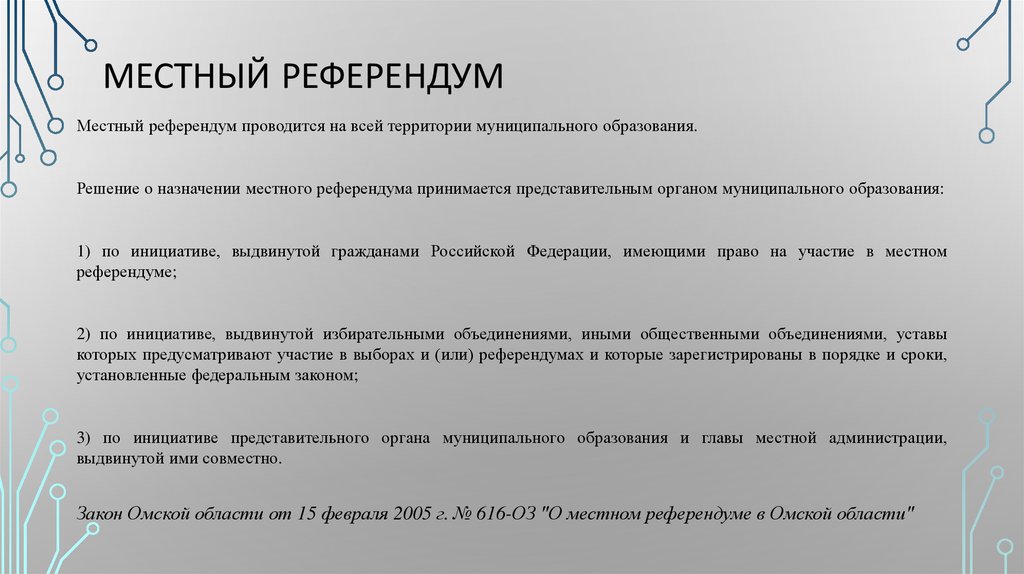 МЕСТНЫЙ РЕФЕРЕНДУМ

Местный референдум проводится на всей территории муниципального образования.

Решение о назначении местного референдума принимается представительным органом муниципального образования:

1) по инициативе, выдвинутой гражданами Российской Федерации, имеющими право на участие в местном референдуме;

2) по инициативе, выдвинутой избирательными объединениями, иными общественными объединениями, уставы которых предусматривают участие в выборах и (или) референдумах и которые зарегистрированы в порядке и сроки, установленные федеральным законом;

3) по инициативе представительного органа муниципального образования и главы местной администрации, выдвинутой ими совместно.

Закон Омской области от 15 февраля 2005 г. № 616-ОЗ "О местном референдуме в Омской области"